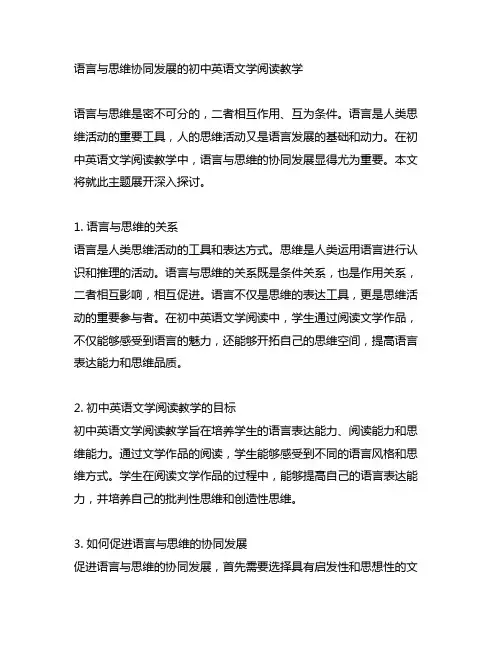 语言与思维协同发展的初中英语文学阅读教学

语言与思维是密不可分的，二者相互作用、互为条件。语言是人类思维活动的重要工具，人的思维活动又是语言发展的基础和动力。在初中英语文学阅读教学中，语言与思维的协同发展显得尤为重要。本文将就此主题展开深入探讨。

1. 语言与思维的关系
语言是人类思维活动的工具和表达方式。思维是人类运用语言进行认识和推理的活动。语言与思维的关系既是条件关系，也是作用关系，二者相互影响，相互促进。语言不仅是思维的表达工具，更是思维活动的重要参与者。在初中英语文学阅读中，学生通过阅读文学作品，不仅能够感受到语言的魅力，还能够开拓自己的思维空间，提高语言表达能力和思维品质。

2. 初中英语文学阅读教学的目标
初中英语文学阅读教学旨在培养学生的语言表达能力、阅读能力和思维能力。通过文学作品的阅读，学生能够感受到不同的语言风格和思维方式。学生在阅读文学作品的过程中，能够提高自己的语言表达能力，并培养自己的批判性思维和创造性思维。

3. 如何促进语言与思维的协同发展
促进语言与思维的协同发展，首先需要选择具有启发性和思想性的文